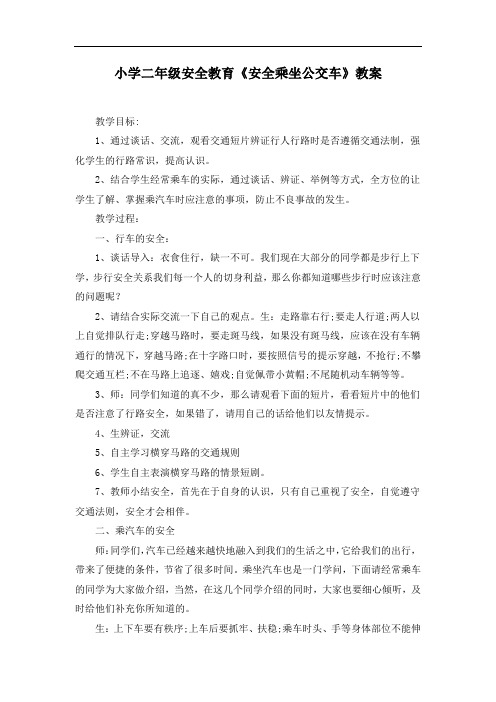 小学二年级安全教育《安全乘坐公交车》教案

教学目标:

1、通过谈话、交流，观看交通短片辨证行人行路时是否遵循交通法制，强化学生的行路常识，提高认识。

2、结合学生经常乘车的实际，通过谈话、辨证、举例等方式，全方位的让学生了解、掌握乘汽车时应注意的事项，防止不良事故的发生。

教学过程:

一、行车的安全:

1、谈话导入：衣食住行，缺一不可。我们现在大部分的同学都是步行上下学，步行安全关系我们每一个人的切身利益，那么你都知道哪些步行时应该注意的问题呢？

2、请结合实际交流一下自己的观点。生：走路靠右行;要走人行道;两人以上自觉排队行走;穿越马路时，要走斑马线，如果没有斑马线，应该在没有车辆通行的情况下，穿越马路;在十字路口时，要按照信号的提示穿越，不抢行;不攀爬交通互栏;不在马路上追逐、嬉戏;自觉佩带小黄帽;不尾随机动车辆等等。

3、师：同学们知道的真不少，那么请观看下面的短片，看看短片中的他们是否注意了行路安全，如果错了，请用自己的话给他们以友情提示。

4、生辨证，交流

5、自主学习横穿马路的交通规则

6、学生自主表演横穿马路的情景短剧。

7、教师小结安全，首先在于自身的认识，只有自己重视了安全，自觉遵守交通法则，安全才会相伴。

二、乘汽车的安全

师:同学们，汽车已经越来越快地融入到我们的生活之中，它给我们的出行，带来了便捷的条件，节省了很多时间。乘坐汽车也是一门学问，下面请经常乘车的同学为大家做介绍，当然，在这几个同学介绍的同时，大家也要细心倾听，及时给他们补充你所知道的。

生：上下车要有秩序;上车后要抓牢、扶稳;乘车时头、手等身体部位不能伸